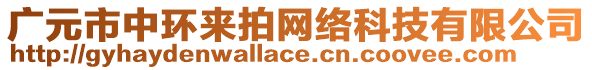 广元市中环来拍网络科技有限公司
http://gyhaydenwallace.cn.coovee.com